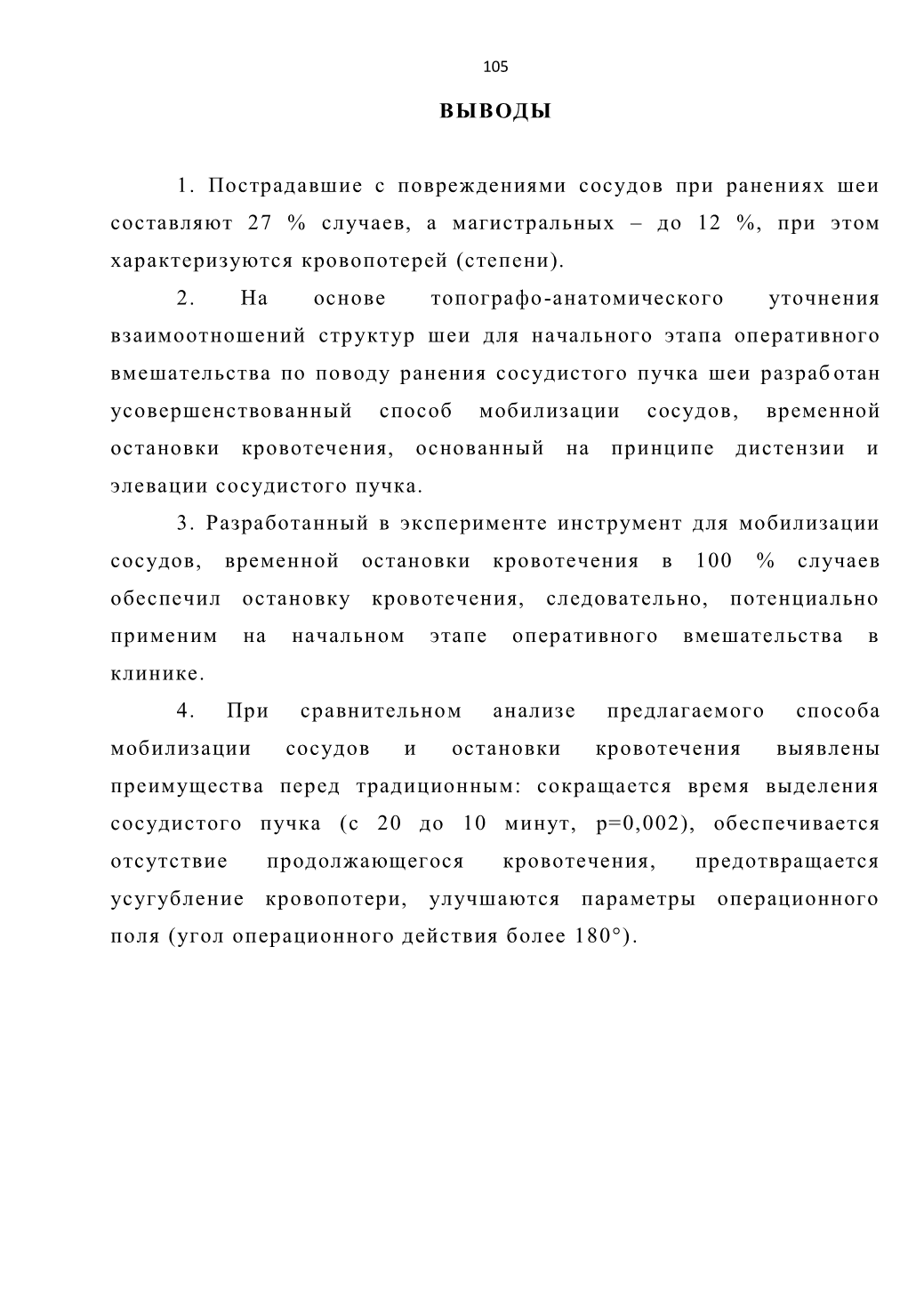 105

ВЫВОДЫ

1. Пострадавшие с повреждениями сосудов при ранениях шеи составляют 27 % случаев, а магистральных – до 12 %, при этом характеризуются кровопотерей (степени).

2. На основе топографо-анатомического уточнения взаимоотношений структур шеи для начального этапа оперативного вмешательства по поводу ранения сосудистого пучка шеи разработан усовершенствованный способ мобилизации сосудов, временной остановки кровотечения, основанный на принципе дистензии и элевации сосудистого пучка.

3. Разработанный в эксперименте инструмент для мобилизации сосудов, временной остановки кровотечения в 100 % случаев обеспечил остановку кровотечения, следовательно, потенциально применим на начальном этапе оперативного вмешательства в клинике.

4. При сравнительном анализе предлагаемого способа мобилизации сосудов и остановки кровотечения выявлены преимущества перед традиционным: сокращается время выделения сосудистого пучка (с 20 до 10 минут, p=0,002), обеспечивается отсутствие продолжающегося кровотечения, предотвращается усугубление кровопотери, улучшаются параметры операционного поля (угол операционного действия более 180°).